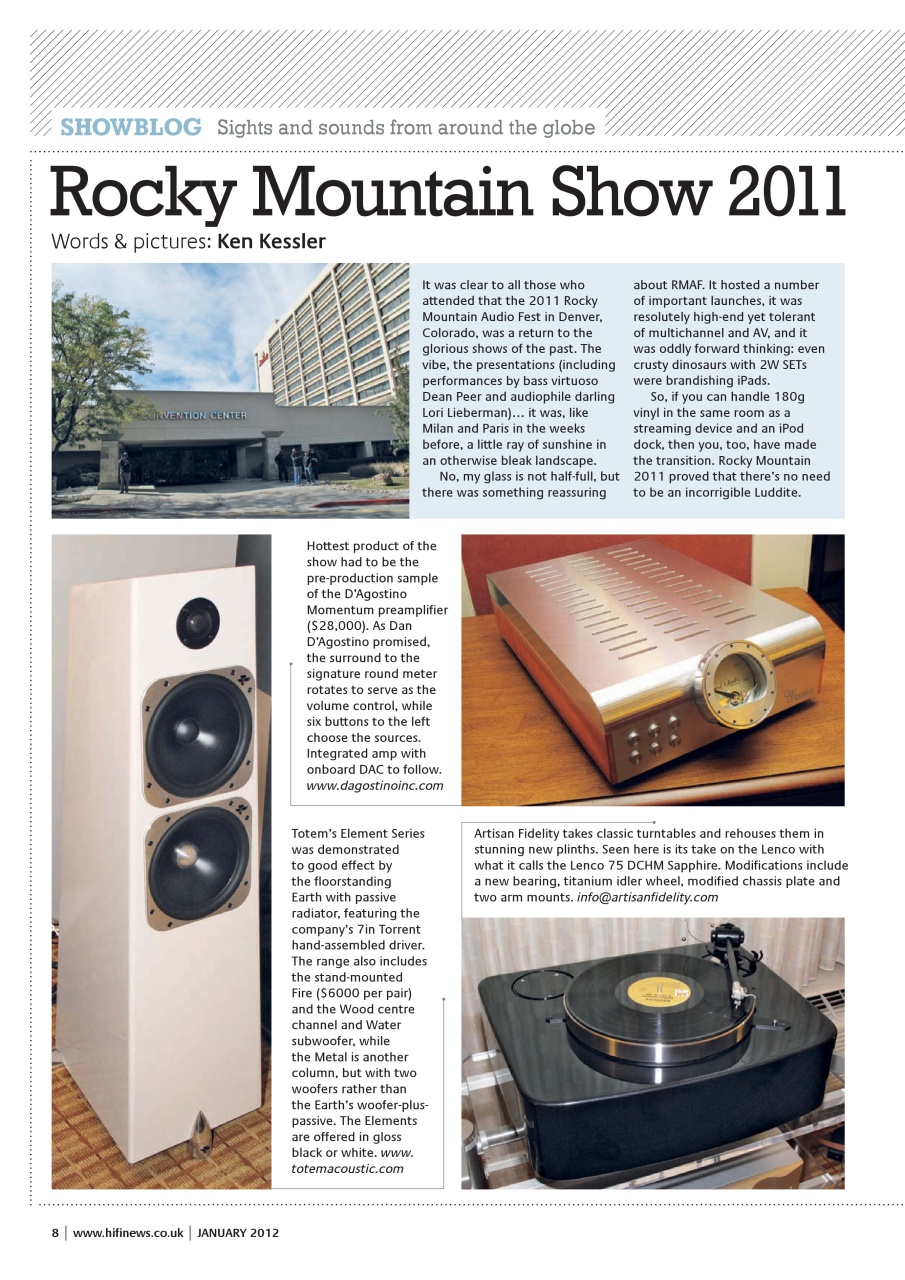 SHOWBLOG Sights and sounds from around the globe

Rocky Mountain Show 2011

Words & pictures: Ken Kessler

CONVENTION CENTER

It was clear to all those who attended that the 2011 Rocky Mountain Audio Fest in Denver, Colorado, was a return to the glorious shows of the past. The vibe, the presentations (including performances by bass virtuoso Dean Peer and audiophile darling Lori Lieberman)… it was, like Milan and Paris in the weeks before, a little ray of sunshine in an otherwise bleak landscape.

No, my glass is not half-full, but there was something reassuring about RMAF. It hosted a number of important launches, it was resolutely high-end yet tolerant of multichannel and AV, and it was oddly forward thinking: even crusty dinosaurs with 2W SETs were brandishing iPads.

So, if you can handle 180g vinyl in the same room as a streaming device and an iPod dock, then you, too, have made the transition. Rocky Mountain 2011 proved that there's no need to be an incorrigible Luddite.

Hottest product of the show had to be the pre-production sample of the D'Agostino Momentum preamplifier ($28,000). As Dan D'Agostino promised, the surround to the signature round meter rotates to serve as the volume control, while six buttons to the left choose the sources. Integrated amp with onboard DAC to follow. www.dagostinoinc.com

Totem's Element Series was demonstrated to good effect by the floorstanding Earth with passive radiator, featuring the company's 7in Torrent hand-assembled driver. The range also includes the stand-mounted Fire ($6000 per pair) and the Wood centre channel and Water subwoofer, while the Metal is another column, but with two woofers rather than the Earth's woofer-plus-passive. The Elements are offered in gloss black or white. www.totemacoustic.com

Artisan Fidelity takes classic turntables and rehouses them in stunning new plinths. Seen here is its take on the Lenco with what it calls the Lenco 75 DCHM Sapphire. Modifications include a new bearing, titanium idler wheel, modified chassis plate and two arm mounts. info@artisanfidelity.com

8 | www.hifinews.co.uk | JANUARY 2012